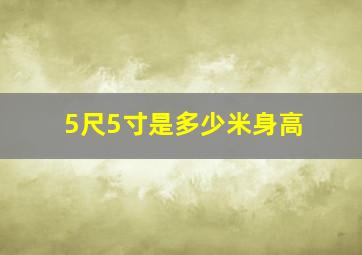 5尺5寸是多少米身高